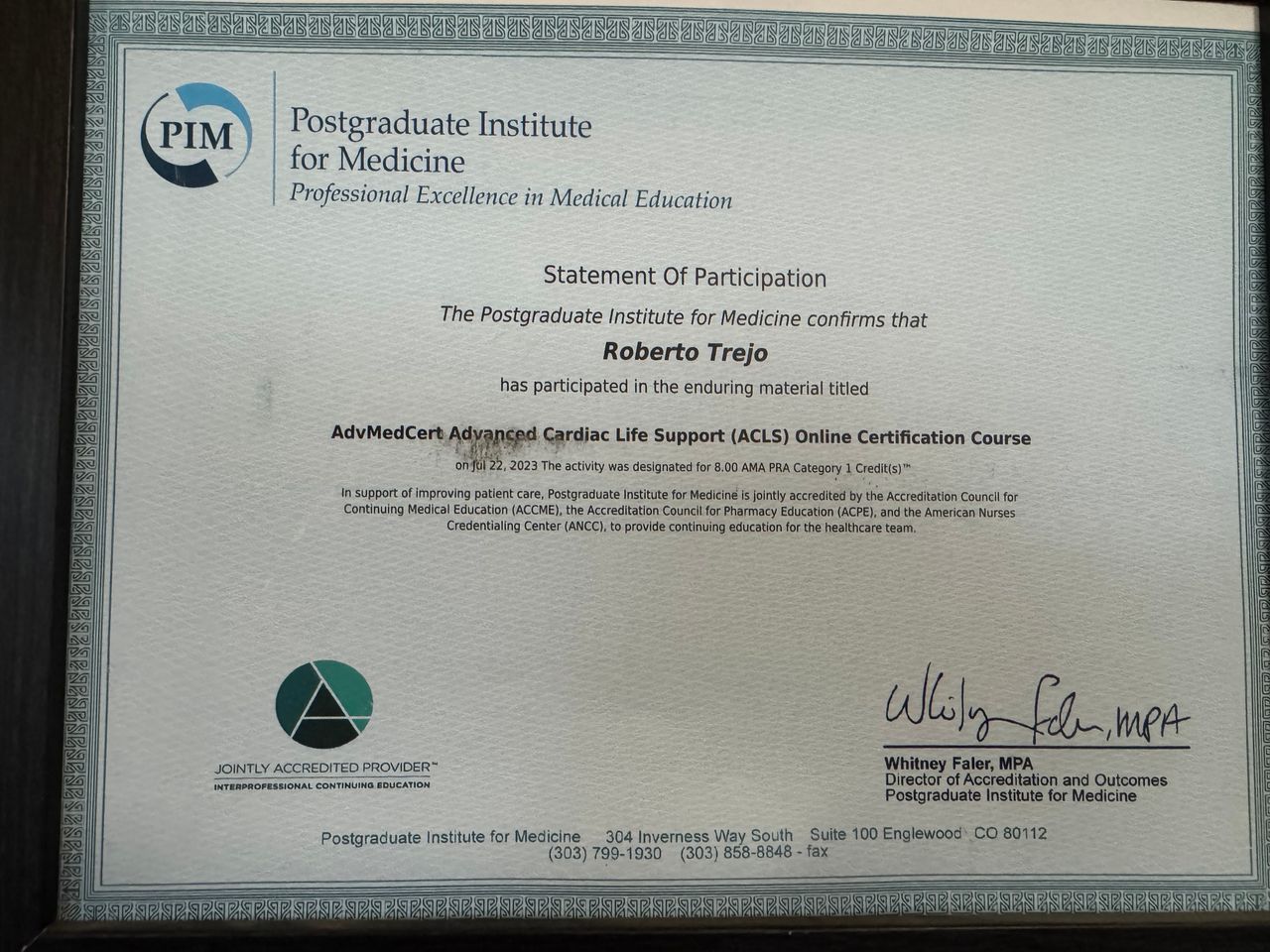 PIM

Postgraduate Institute
for Medicine
Professional Excellence in Medical Education

Statement Of Participation

The Postgraduate Institute for Medicine confirms that

Roberto Trejo

has participated in the enduring material titled

AdvMedCert Advanced Cardiac Life Support (ACLS) Online Certification Course

on Jul 22, 2023 The activity was designated for 8.00 AMA PRA Category 1 Credit(s)™

In support of improving patient care, Postgraduate Institute for Medicine is jointly accredited by the Accreditation Council for Continuing Medical Education (ACCME), the Accreditation Council for Pharmacy Education (ACPE), and the American Nurses Credentialing Center (ANCC), to provide continuing education for the healthcare team.

JOINTLY ACCREDITED PROVIDER™
INTERPROFESSIONAL CONTINUING EDUCATION

Whitney Faler, MPA

Whitney Faler, MPA
Director of Accreditation and Outcomes
Postgraduate Institute for Medicine

Postgraduate Institute for Medicine 304 Inverness Way South Suite 100 Englewood CO 80112
(303) 799-1930 (303) 858-8848 - fax